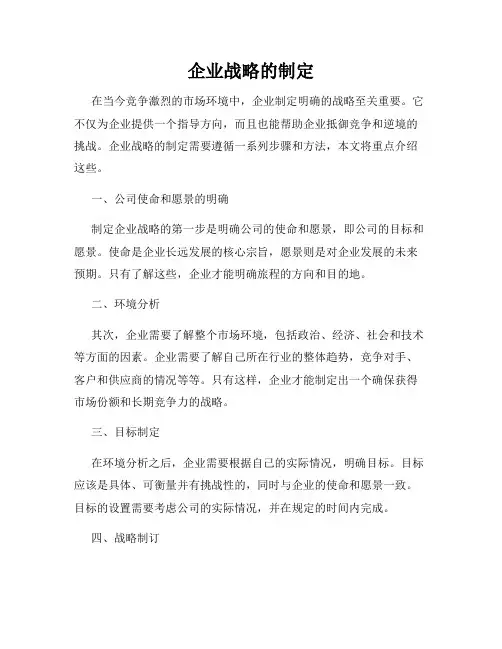 企业战略的制定

在当今竞争激烈的市场环境中，企业制定明确的战略至关重要。它不仅为企业提供一个指导方向，而且也能帮助企业抵御竞争和逆境的挑战。企业战略的制定需要遵循一系列步骤和方法，本文将重点介绍这些。

一、公司使命和愿景的明确

制定企业战略的第一步是明确公司的使命和愿景，即公司的目标和愿景。使命是企业长远发展的核心宗旨，愿景则是对企业发展的未来预期。只有了解这些，企业才能明确旅程的方向和目的地。

二、环境分析

其次，企业需要了解整个市场环境，包括政治、经济、社会和技术等方面的因素。企业需要了解自己所在行业的整体趋势，竞争对手、客户和供应商的情况等等。只有这样，企业才能制定出一个确保获得市场份额和长期竞争力的战略。

三、目标制定

在环境分析之后，企业需要根据自己的实际情况，明确目标。目标应该是具体、可衡量并有挑战性的，同时与企业的使命和愿景一致。目标的设置需要考虑公司的实际情况，并在规定的时间内完成。

四、战略制订